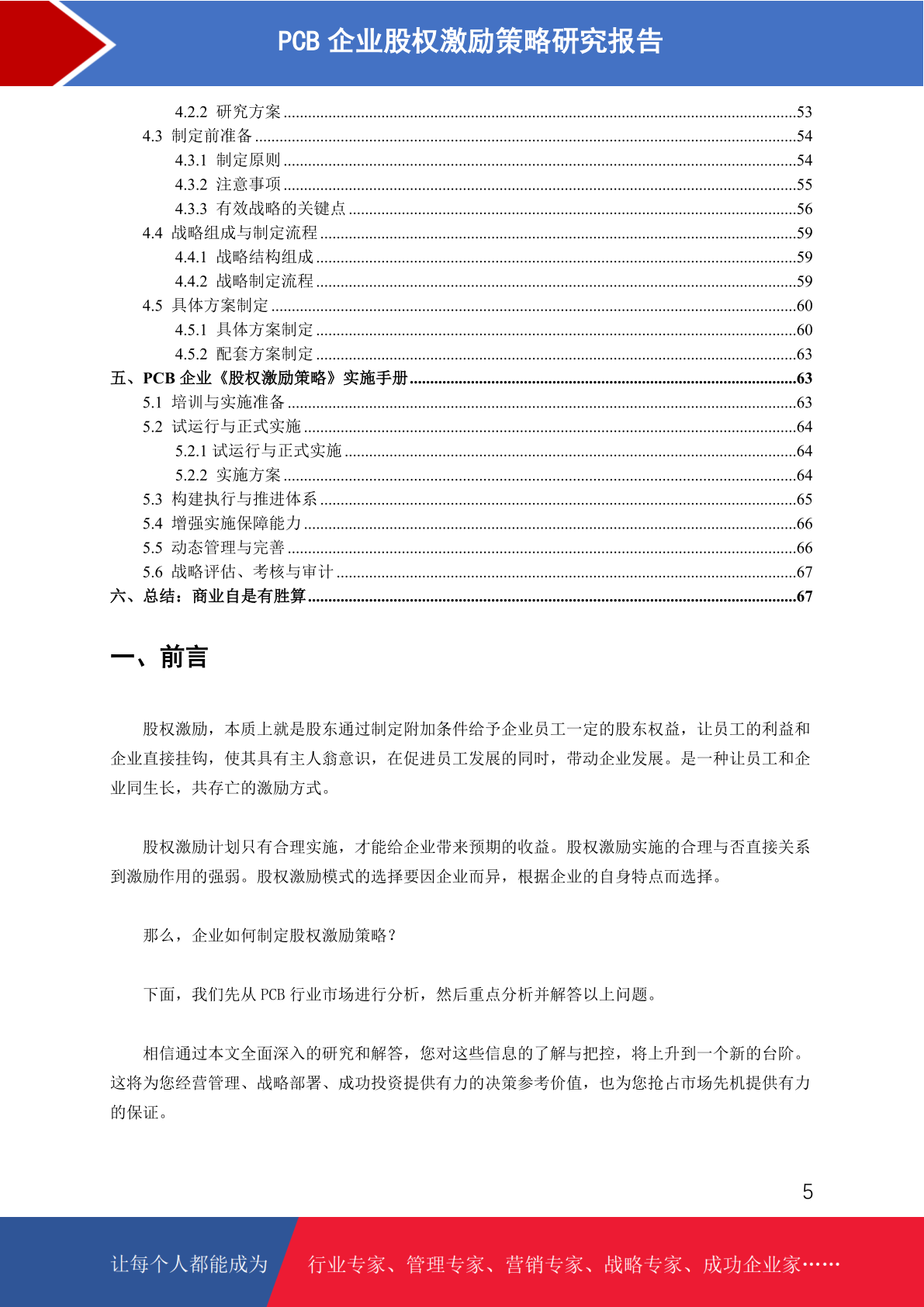 PCB 企业股权激励策略研究报告

4.2.2 研究方案 ........53
4.3 制定前准备 ........54
4.3.1 制定原则 ........54
4.3.2 注意事项 ........55
4.3.3 有效战略的关键点 ........56
4.4 战略组成与制定流程 ........59
4.4.1 战略结构组成 ........59
4.4.2 战略制定流程 ........59
4.5 具体方案制定 ........60
4.5.1 具体方案制定 ........60
4.5.2 配套方案制定 ........63
五、PCB 企业《股权激励策略》实施手册 ........63
5.1 培训与实施准备 ........63
5.2 试运行与正式实施 ........64
5.2.1 试运行与正式实施 ........64
5.2.2 实施方案 ........64
5.3 构建执行与推进体系 ........65
5.4 增强实施保障能力 ........66
5.5 动态管理与完善 ........66
5.6 战略评估、考核与审计 ........67
六、总结：商业自是有胜算 ........67

一、前言

股权激励，本质上就是股东通过制定附加条件给予企业员工一定的股东权益，让员工的利益和企业直接挂钩，使其具有主人翁意识，在促进员工发展的同时，带动企业发展。是一种让员工和企业同生长，共存亡的激励方式。

股权激励计划只有合理实施，才能给企业带来预期的收益。股权激励实施的合理与否直接关系到激励作用的强弱。股权激励模式的选择要因企业而异，根据企业的自身特点而选择。

那么，企业如何制定股权激励策略？

下面，我们先从 PCB 行业市场进行分析，然后重点分析并解答以上问题。

相信通过本文全面深入的研究和解答，您对这些信息的了解与把控，将上升到一个新的台阶。这将为您经营管理、战略部署、成功投资提供有力的决策参考价值，也为您抢占市场先机提供有力的保证。

5

让每个人都能成为 行业专家、管理专家、营销专家、战略专家、成功企业家……